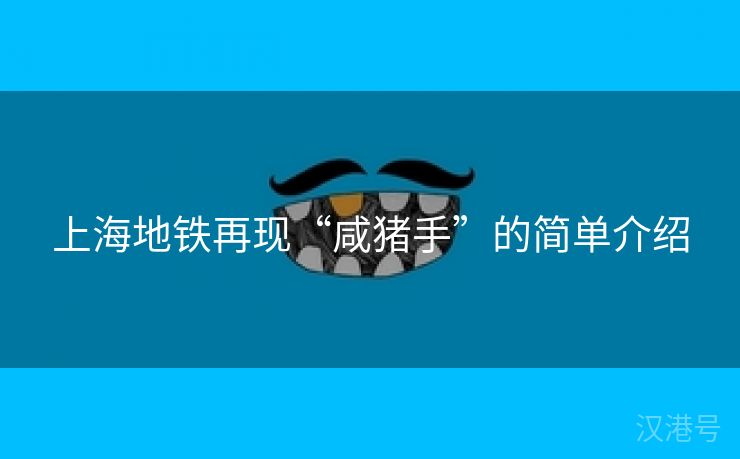 上海地铁再现“咸猪手”的简单介绍

汉港号